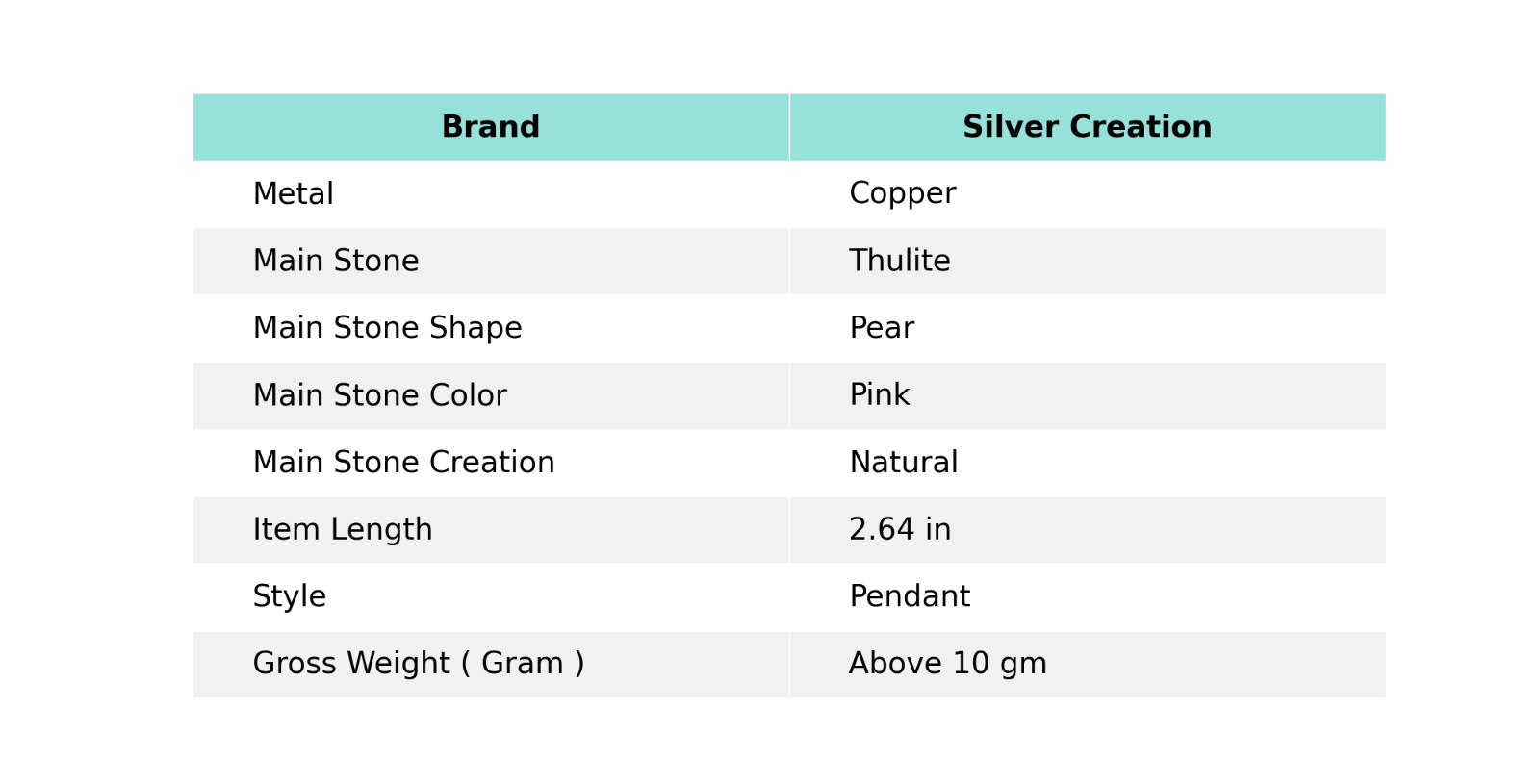 | Brand | Silver Creation |
|---|---|
| Metal | Copper |
| Main Stone | Thulite |
| Main Stone Shape | Pear |
| Main Stone Color | Pink |
| Main Stone Creation | Natural |
| Item Length | 2.64 in |
| Style | Pendant |
| Gross Weight ( Gram ) | Above 10 gm |